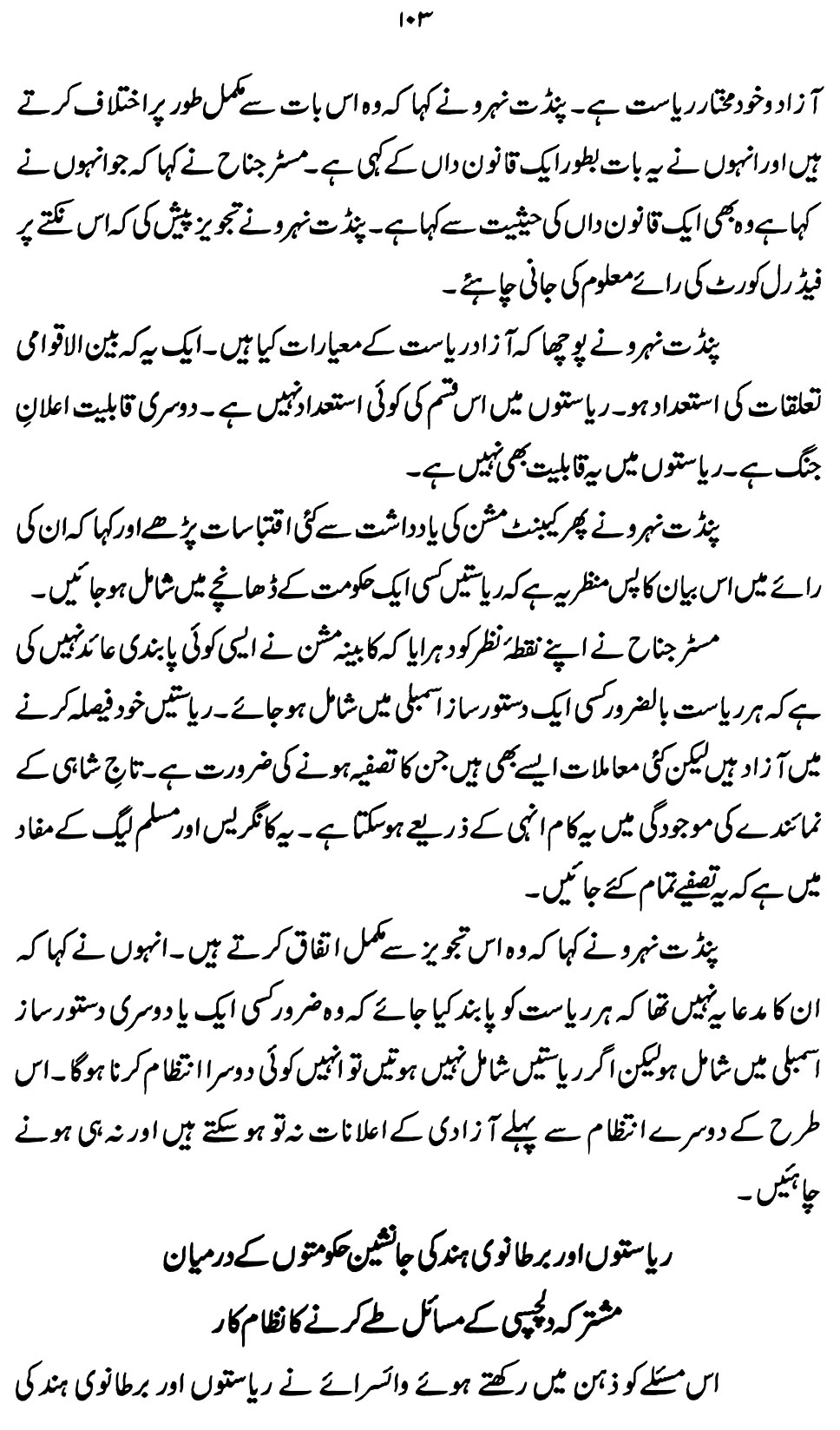 ۱۰۳

آزاد و خود مختار ریاست ہے۔ پنڈت نہرو نے کہا کہ وہ اس بات سے مکمل طور پر اختلاف کرتے ہیں اور انہوں نے یہ بات بطور ایک قانون داں کے کہی ہے۔ مسٹر جناح نے کہا کہ جو انہوں نے کہا ہے وہ بھی ایک قانون داں کی حیثیت سے کہا ہے۔ پنڈت نہرو نے تجویز پیش کی کہ اس نکتے پر فیڈرل کورٹ کی رائے معلوم کی جانی چاہئے۔

پنڈت نہرو نے پوچھا کہ آزاد ریاست کے معیارات کیا ہیں۔ ایک یہ کہ بین الاقوامی تعلقات کی استعداد ہو۔ ریاستوں میں اس قسم کی کوئی استعداد نہیں ہے۔ دوسری قابلیت اعلانِ جنگ ہے۔ ریاستوں میں یہ قابلیت بھی نہیں ہے۔

پنڈت نہرو نے پھر کیبنٹ مشن کی یادداشت سے کئی اقتباسات پڑھے اور کہا کہ ان کی رائے میں اس بیان کا پس منظر یہ ہے کہ ریاستیں کسی ایک حکومت کے ڈھانچے میں شامل ہو جائیں۔

مسٹر جناح نے اپنے نقطۂ نظر کو دہرایا کہ کابینہ مشن نے ایسی کوئی پابندی عائد نہیں کی ہے کہ ہر ریاست بالضرور کسی ایک دستور ساز اسمبلی میں شامل ہو جائے۔ ریاستیں خود فیصلہ کرنے میں آزاد ہیں لیکن کئی معاملات ایسے بھی ہیں جن کا تصفیہ ہونے کی ضرورت ہے۔ تاجِ شاہی کے نمائندے کی موجودگی میں یہ کام انہی کے ذریعے ہو سکتا ہے۔ یہ کانگریس اور مسلم لیگ کے مفاد میں ہے کہ یہ تصفیے تمام کئے جائیں۔

پنڈت نہرو نے کہا کہ وہ اس تجویز سے مکمل اتفاق کرتے ہیں۔ انہوں نے کہا کہ ان کا مدعا یہ نہیں تھا کہ ہر ریاست کو پابند کیا جائے کہ وہ ضرور کسی ایک یا دوسری دستور ساز اسمبلی میں شامل ہو لیکن اگر ریاستیں شامل نہیں ہوتیں تو انہیں کوئی دوسرا انتظام کرنا ہوگا۔ اس طرح کے دوسرے انتظام سے پہلے آزادی کے اعلانات نہ تو ہو سکتے ہیں اور نہ ہی ہونے چاہئیں۔

ریاستوں اور برطانوی ہند کی جانشین حکومتوں کے درمیان
مشترکہ دلچسپی کے مسائل طے کرنے کا نظام کار

اس مسئلے کو ذہن میں رکھتے ہوئے وائسرائے نے ریاستوں اور برطانوی ہند کی